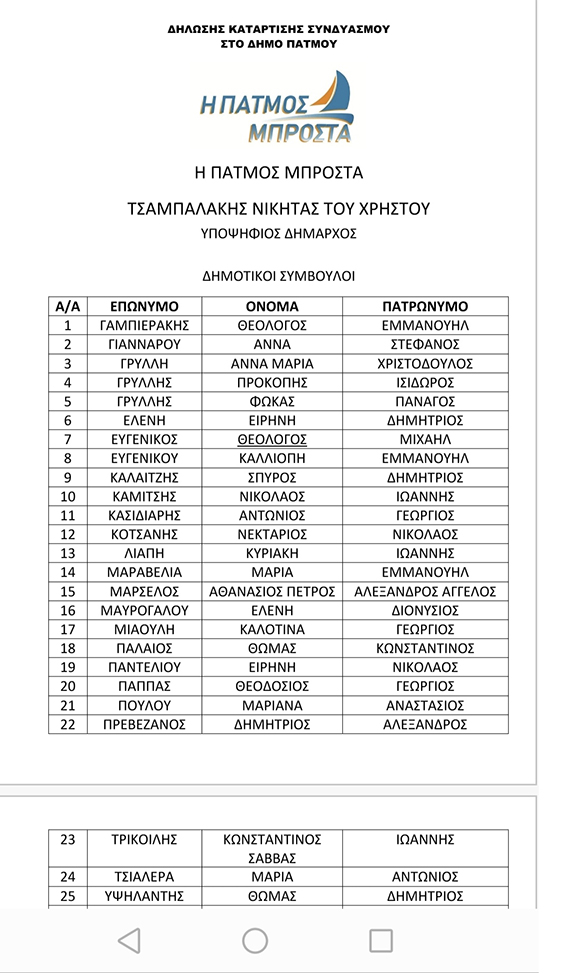 ΔΗΛΩΣΗΣ ΚΑΤΑΡΤΙΣΗΣ ΣΥΝΔΥΑΣΜΟΥ
ΣΤΟ ΔΗΜΟ ΠΑΤΜΟΥ

Η ΠΑΤΜΟΣ ΜΠΡΟΣΤΑ

Η ΠΑΤΜΟΣ ΜΠΡΟΣΤΑ

ΤΣΑΜΠΑΛΑΚΗΣ ΝΙΚΗΤΑΣ ΤΟΥ ΧΡΗΣΤΟΥ
ΥΠΟΨΗΦΙΟΣ ΔΗΜΑΡΧΟΣ

ΔΗΜΟΤΙΚΟΙ ΣΥΜΒΟΥΛΟΙ

| Α/Α | ΕΠΩΝΥΜΟ | ΟΝΟΜΑ | ΠΑΤΡΩΝΥΜΟ |
|---|---|---|---|
| 1 | ΓΑΜΠΙΕΡΑΚΗΣ | ΘΕΟΛΟΓΟΣ | ΕΜΜΑΝΟΥΗΛ |
| 2 | ΓΙΑΝΝΑΡΟΥ | ΑΝΝΑ | ΣΤΕΦΑΝΟΣ |
| 3 | ΓΡΥΛΛΗ | ΑΝΝΑ ΜΑΡΙΑ | ΧΡΙΣΤΟΔΟΥΛΟΣ |
| 4 | ΓΡΥΛΛΗΣ | ΠΡΟΚΟΠΗΣ | ΙΣΙΔΩΡΟΣ |
| 5 | ΓΡΥΛΛΗΣ | ΦΩΚΑΣ | ΠΑΝΑΓΟΣ |
| 6 | ΕΛΕΝΗ | ΕΙΡΗΝΗ | ΔΗΜΗΤΡΙΟΣ |
| 7 | ΕΥΓΕΝΙΚΟΣ | ΘΕΟΛΟΓΟΣ | ΜΙΧΑΗΛ |
| 8 | ΕΥΓΕΝΙΚΟΥ | ΚΑΛΛΙΟΠΗ | ΕΜΜΑΝΟΥΗΛ |
| 9 | ΚΑΛΑΙΤΖΗΣ | ΣΠΥΡΟΣ | ΔΗΜΗΤΡΙΟΣ |
| 10 | ΚΑΜΙΤΣΗΣ | ΝΙΚΟΛΑΟΣ | ΙΩΑΝΝΗΣ |
| 11 | ΚΑΣΙΔΙΑΡΗΣ | ΑΝΤΩΝΙΟΣ | ΓΕΩΡΓΙΟΣ |
| 12 | ΚΟΤΣΑΝΗΣ | ΝΕΚΤΑΡΙΟΣ | ΝΙΚΟΛΑΟΣ |
| 13 | ΛΙΑΠΗ | ΚΥΡΙΑΚΗ | ΙΩΑΝΝΗΣ |
| 14 | ΜΑΡΑΒΕΛΙΑ | ΜΑΡΙΑ | ΕΜΜΑΝΟΥΗΛ |
| 15 | ΜΑΡΣΕΛΟΣ | ΑΘΑΝΑΣΙΟΣ ΠΕΤΡΟΣ | ΑΛΕΞΑΝΔΡΟΣ ΑΓΓΕΛΟΣ |
| 16 | ΜΑΥΡΟΓΑΛΟΥ | ΕΛΕΝΗ | ΔΙΟΝΥΣΙΟΣ |
| 17 | ΜΙΑΟΥΛΗ | ΚΑΛΟΤΙΝΑ | ΓΕΩΡΓΙΟΣ |
| 18 | ΠΑΛΑΙΟΣ | ΘΩΜΑΣ | ΚΩΝΣΤΑΝΤΙΝΟΣ |
| 19 | ΠΑΝΤΕΛΙΟΥ | ΕΙΡΗΝΗ | ΝΙΚΟΛΑΟΣ |
| 20 | ΠΑΠΠΑΣ | ΘΕΟΔΟΣΙΟΣ | ΓΕΩΡΓΙΟΣ |
| 21 | ΠΟΥΛΟΥ | ΜΑΡΙΑΝΑ | ΑΝΑΣΤΑΣΙΟΣ |
| 22 | ΠΡΕΒΕΖΑΝΟΣ | ΔΗΜΗΤΡΙΟΣ | ΑΛΕΞΑΝΔΡΟΣ |

| 23 | ΤΡΙΚΟΙΛΗΣ | ΚΩΝΣΤΑΝΤΙΝΟΣ ΣΑΒΒΑΣ | ΙΩΑΝΝΗΣ |
|---|---|---|---|
| 24 | ΤΣΙΑΛΕΡΑ | ΜΑΡΙΑ | ΑΝΤΩΝΙΟΣ |
| 25 | ΥΨΗΛΑΝΤΗΣ | ΘΩΜΑΣ | ΔΗΜΗΤΡΙΟΣ |